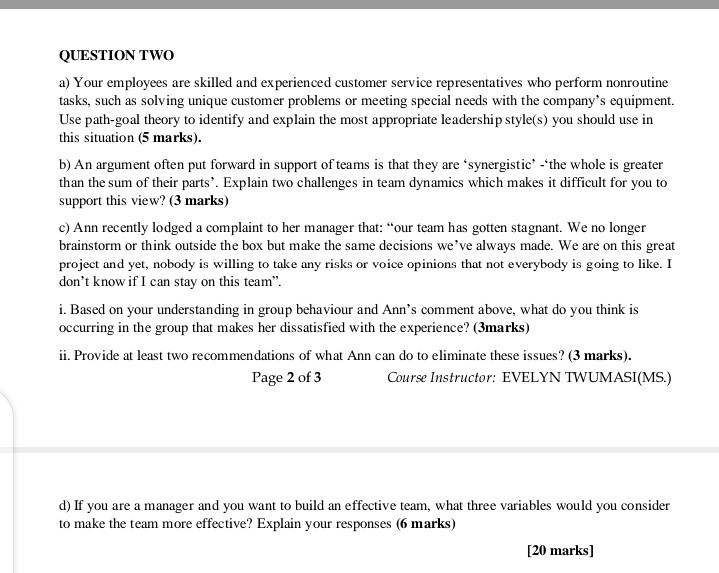 QUESTION TWO

a) Your employees are skilled and experienced customer service representatives who perform nonroutine tasks, such as solving unique customer problems or meeting special needs with the company's equipment. Use path-goal theory to identify and explain the most appropriate leadership style(s) you should use in this situation (5 marks).

b) An argument often put forward in support of teams is that they are 'synergistic' -'the whole is greater than the sum of their parts'. Explain two challenges in team dynamics which makes it difficult for you to support this view? (3 marks)

c) Ann recently lodged a complaint to her manager that: "our team has gotten stagnant. We no longer brainstorm or think outside the box but make the same decisions we've always made. We are on this great project and yet, nobody is willing to take any risks or voice opinions that not everybody is going to like. I don't know if I can stay on this team".

i. Based on your understanding in group behaviour and Ann's comment above, what do you think is occurring in the group that makes her dissatisfied with the experience? (3marks)

ii. Provide at least two recommendations of what Ann can do to eliminate these issues? (3 marks).

Page 2 of 3 Course Instructor: EVELYN TWUMASI(MS.)

d) If you are a manager and you want to build an effective team, what three variables would you consider to make the team more effective? Explain your responses (6 marks)

[20 marks]